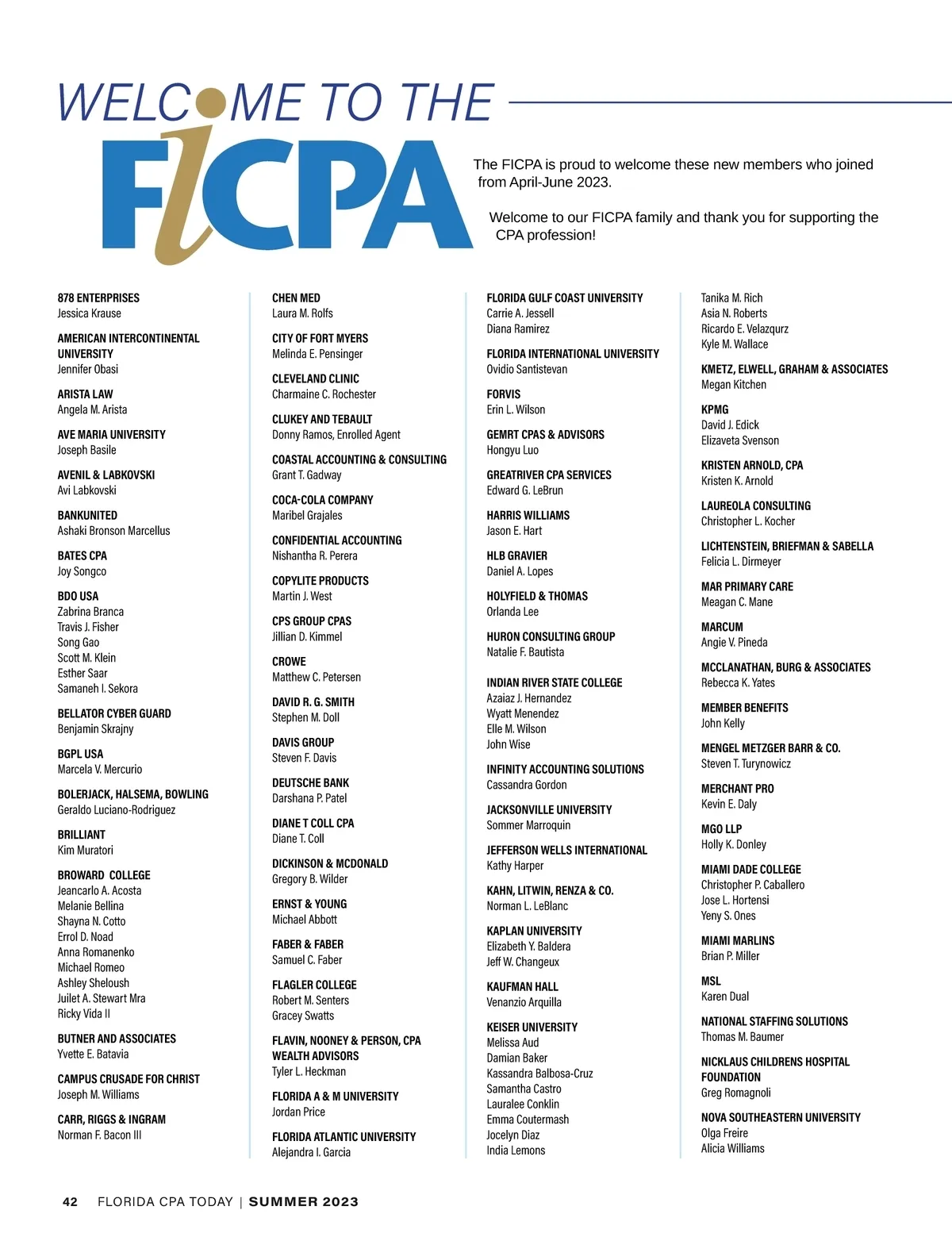 WELCOME TO THE

FICPA

The FICPA is proud to welcome these new members who joined from April-June 2023.

Welcome to our FICPA family and thank you for supporting the CPA profession!

878 ENTERPRISES
Jessica Krause

AMERICAN INTERCONTINENTAL UNIVERSITY
Jennifer Obasi

ARISTA LAW
Angela M. Arista

AVE MARIA UNIVERSITY
Joseph Basile

AVENIL & LABKOVSKI
Avi Labkovski

BANKUNITED
Ashaki Bronson Marcellus

BATES CPA
Joy Songco

BDO USA
Zabrina Branca
Travis J. Fisher
Song Gao
Scott M. Klein
Esther Saar
Samaneh I. Sekora

BELLATOR CYBER GUARD
Benjamin Skrajny

BGPL USA
Marcela V. Mercurio

BOLERJACK, HALSEMA, BOWLING
Geraldo Luciano-Rodriguez

BRILLIANT
Kim Muratori

BROWARD COLLEGE
Jeancarlo A. Acosta
Melanie Bellina
Shayna N. Cotto
Errol D. Noad
Anna Romanenko
Michael Romeo
Ashley Sheloush
Juilet A. Stewart Mra
Ricky Vida II

BUTNER AND ASSOCIATES
Yvette E. Batavia

CAMPUS CRUSADE FOR CHRIST
Joseph M. Williams

CARR, RIGGS & INGRAM
Norman F. Bacon III

CHEN MED
Laura M. Rolfs

CITY OF FORT MYERS
Melinda E. Pensinger

CLEVELAND CLINIC
Charmaine C. Rochester

CLUKEY AND TEBAULT
Donny Ramos, Enrolled Agent

COASTAL ACCOUNTING & CONSULTING
Grant T. Gadway

COCA-COLA COMPANY
Maribel Grajales

CONFIDENTIAL ACCOUNTING
Nishantha R. Perera

COPYLITE PRODUCTS
Martin J. West

CPS GROUP CPAS
Jillian D. Kimmel

CROWE
Matthew C. Petersen

DAVID R. G. SMITH
Stephen M. Doll

DAVIS GROUP
Steven F. Davis

DEUTSCHE BANK
Darshana P. Patel

DIANE T COLL CPA
Diane T. Coll

DICKINSON & MCDONALD
Gregory B. Wilder

ERNST & YOUNG
Michael Abbott

FABER & FABER
Samuel C. Faber

FLAGLER COLLEGE
Robert M. Senters
Gracey Swatts

FLAVIN, NOONEY & PERSON, CPA WEALTH ADVISORS
Tyler L. Heckman

FLORIDA A & M UNIVERSITY
Jordan Price

FLORIDA ATLANTIC UNIVERSITY
Alejandra I. Garcia

FLORIDA GULF COAST UNIVERSITY
Carrie A. Jessell
Diana Ramirez

FLORIDA INTERNATIONAL UNIVERSITY
Ovidio Santistevan

FORVIS
Erin L. Wilson

GEMRT CPAS & ADVISORS
Hongyu Luo

GREATRIVER CPA SERVICES
Edward G. LeBrun

HARRIS WILLIAMS
Jason E. Hart

HLB GRAVIER
Daniel A. Lopes

HOLYFIELD & THOMAS
Orlanda Lee

HURON CONSULTING GROUP
Natalie F. Bautista

INDIAN RIVER STATE COLLEGE
Azaiaz J. Hernandez
Wyatt Menendez
Elle M. Wilson
John Wise

INFINITY ACCOUNTING SOLUTIONS
Cassandra Gordon

JACKSONVILLE UNIVERSITY
Sommer Marroquin

JEFFERSON WELLS INTERNATIONAL
Kathy Harper

KAHN, LITWIN, RENZA & CO.
Norman L. LeBlanc

KAPLAN UNIVERSITY
Elizabeth Y. Baldera
Jeff W. Changeux

KAUFMAN HALL
Venanzio Arquilla

KEISER UNIVERSITY
Melissa Aud
Damian Baker
Kassandra Balbosa-Cruz
Samantha Castro
Lauralee Conklin
Emma Coutermash
Jocelyn Diaz
India Lemons

Tanika M. Rich
Asia N. Roberts
Ricardo E. Velazqurz
Kyle M. Wallace

KMETZ, ELWELL, GRAHAM & ASSOCIATES
Megan Kitchen

KPMG
David J. Edick
Elizaveta Svenson

KRISTEN ARNOLD, CPA
Kristen K. Arnold

LAUREOLA CONSULTING
Christopher L. Kocher

LICHTENSTEIN, BRIEFMAN & SABELLA
Felicia L. Dirmeyer

MAR PRIMARY CARE
Meagan C. Mane

MARCUM
Angie V. Pineda

MCCLANATHAN, BURG & ASSOCIATES
Rebecca K. Yates

MEMBER BENEFITS
John Kelly

MENGEL METZGER BARR & CO.
Steven T. Turynowicz

MERCHANT PRO
Kevin E. Daly

MGO LLP
Holly K. Donley

MIAMI DADE COLLEGE
Christopher P. Caballero
Jose L. Hortensi
Yeny S. Ones

MIAMI MARLINS
Brian P. Miller

MSL
Karen Dual

NATIONAL STAFFING SOLUTIONS
Thomas M. Baumer

NICKLAUS CHILDRENS HOSPITAL FOUNDATION
Greg Romagnoli

NOVA SOUTHEASTERN UNIVERSITY
Olga Freire
Alicia Williams

42 FLORIDA CPA TODAY | SUMMER 2023